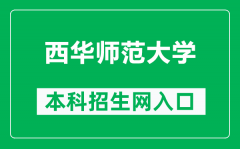 西华师范大学

本科招生网入口